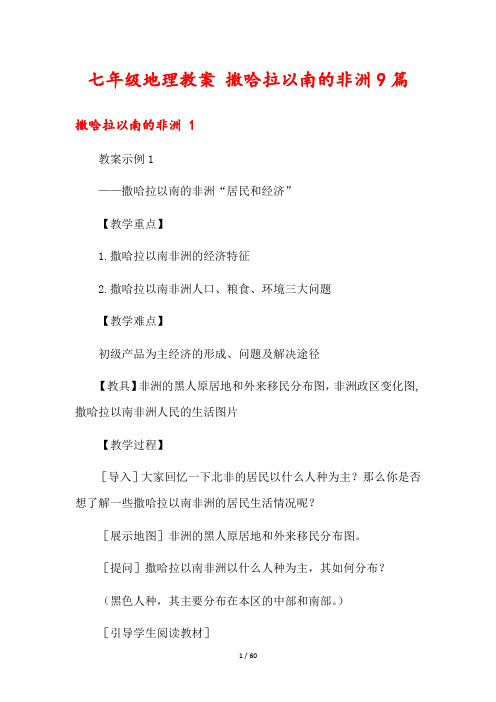 七年级地理教案 撒哈拉以南的非洲9篇

撒哈拉以南的非洲 1

教案示例1

——撒哈拉以南的非洲“居民和经济”

【教学重点】

1.撒哈拉以南非洲的经济特征

2.撒哈拉以南非洲人口、粮食、环境三大问题

【教学难点】

初级产品为主经济的形成、问题及解决途径

【教具】非洲的黑人原居地和外来移民分布图，非洲政区变化图，撒哈拉以南非洲人民的生活图片

【教学过程】

［导入］大家回忆一下北非的居民以什么人种为主？那么你是否想了解一些撒哈拉以南非洲的居民生活情况呢？

［展示地图］非洲的黑人原居地和外来移民分布图。

［提问］撒哈拉以南非洲以什么人种为主，其如何分布？

（黑色人种，其主要分布在本区的中部和南部。）

［引导学生阅读教材］

1 / 60